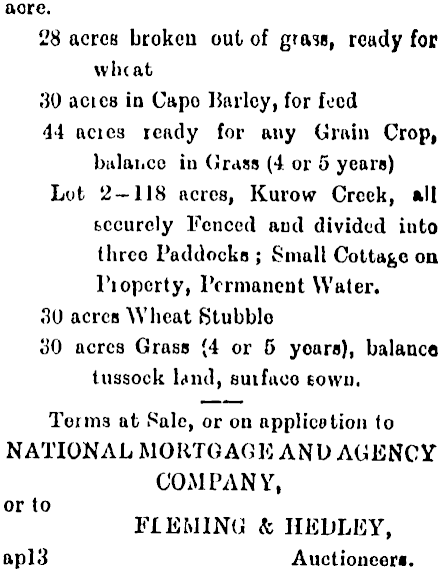 aore.

28 acres broken out of grass, ready for wheat

30 acres in Cape Barley, for feed

44 acres ready for any Grain Crop, balance in Grass (4 or 5 years)

Lot 2—118 acres, Kurow Creek, all securely Fenced and divided into three Paddocks ; Small Cottage on Property, Permanent Water.

30 acres Wheat Stubble

30 acres Grass (4 or 5 years), balance tussock land, surface sown.

Terms at Sale, or on application to NATIONAL MORTGAGE AND AGENCY COMPANY,

or to

FLEMING & HEDLEY,

ap13 Auctioneers.